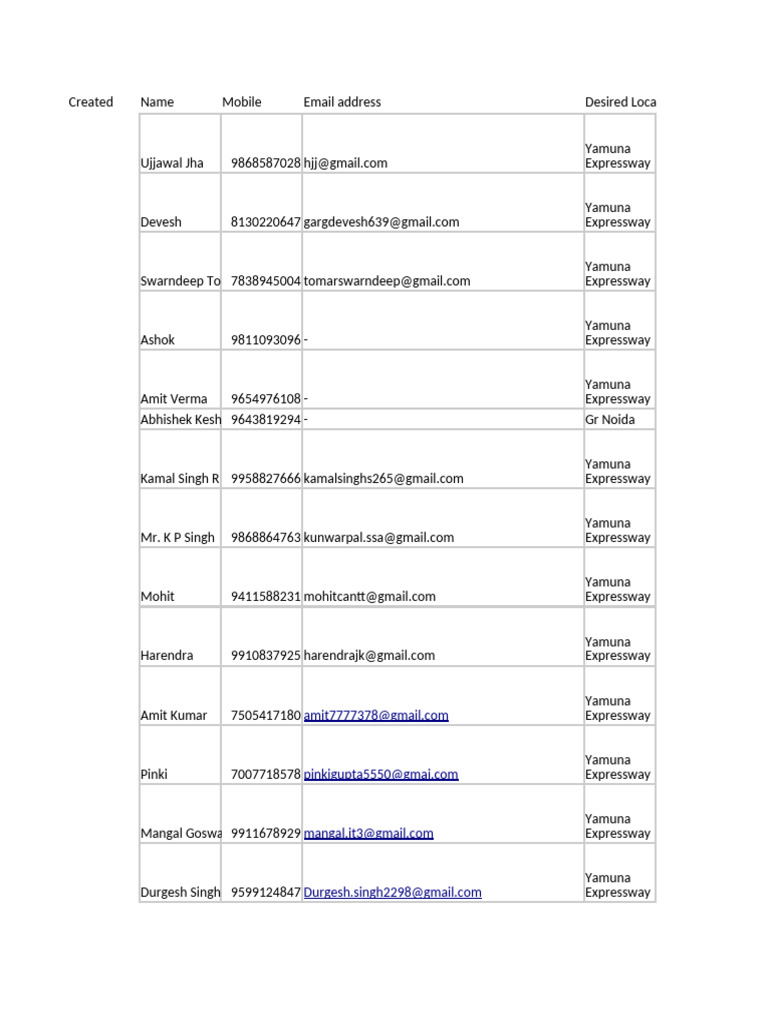 | Created | Name | Mobile | Email address | Desired Loca |
|---|---|---|---|---|
| | Ujjawal Jha | 9868587028 | hjj@gmail.com | Yamuna Expressway |
| | Devesh | 8130220647 | gargdevesh639@gmail.com | Yamuna Expressway |
| | Swarndeep To | 7838945004 | tomarswarndeep@gmail.com | Yamuna Expressway |
| | Ashok | 9811093096 | - | Yamuna Expressway |
| | Amit Verma | 9654976108 | - | Yamuna Expressway |
| | Abhishek Kesh | 9643819294 | - | Gr Noida |
| | Kamal Singh R | 9958827666 | kamalsinghs265@gmail.com | Yamuna Expressway |
| | Mr. K P Singh | 9868864763 | kunwarpal.ssa@gmail.com | Yamuna Expressway |
| | Mohit | 9411588231 | mohitcantt@gmail.com | Yamuna Expressway |
| | Harendra | 9910837925 | harendrajk@gmail.com | Yamuna Expressway |
| | Amit Kumar | 7505417180 | amit7777378@gmail.com | Yamuna Expressway |
| | Pinki | 7007718578 | pinkigupta5550@gmai.com | Yamuna Expressway |
| | Mangal Goswa | 9911678929 | mangal.it3@gmail.com | Yamuna Expressway |
| | Durgesh Singh | 9599124847 | Durgesh.singh2298@gmail.com | Yamuna Expressway |